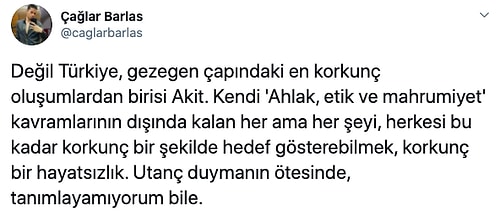 Çağlar Barlas
@caglarbarlas

Değil Türkiye, gezegen çapındaki en korkunç oluşumlardan birisi Akit. Kendi 'Ahlak, etik ve mahrumiyet' kavramlarının dışında kalan her ama her şeyi, herkesi bu kadar korkunç bir şekilde hedef gösterebilmek, korkunç bir hayatsızlık. Utanç duymanın ötesinde, tanımlayamıyorum bile.